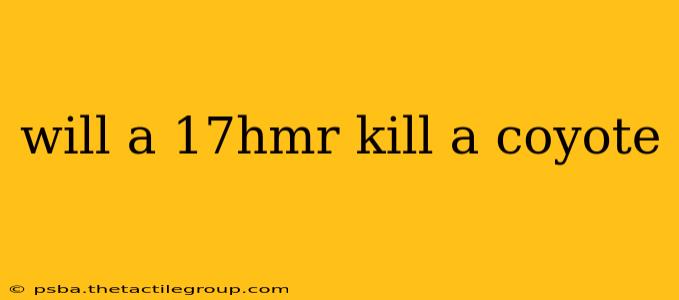 will a 17hmr kill a coyote

© psba.thetactilegroup.com